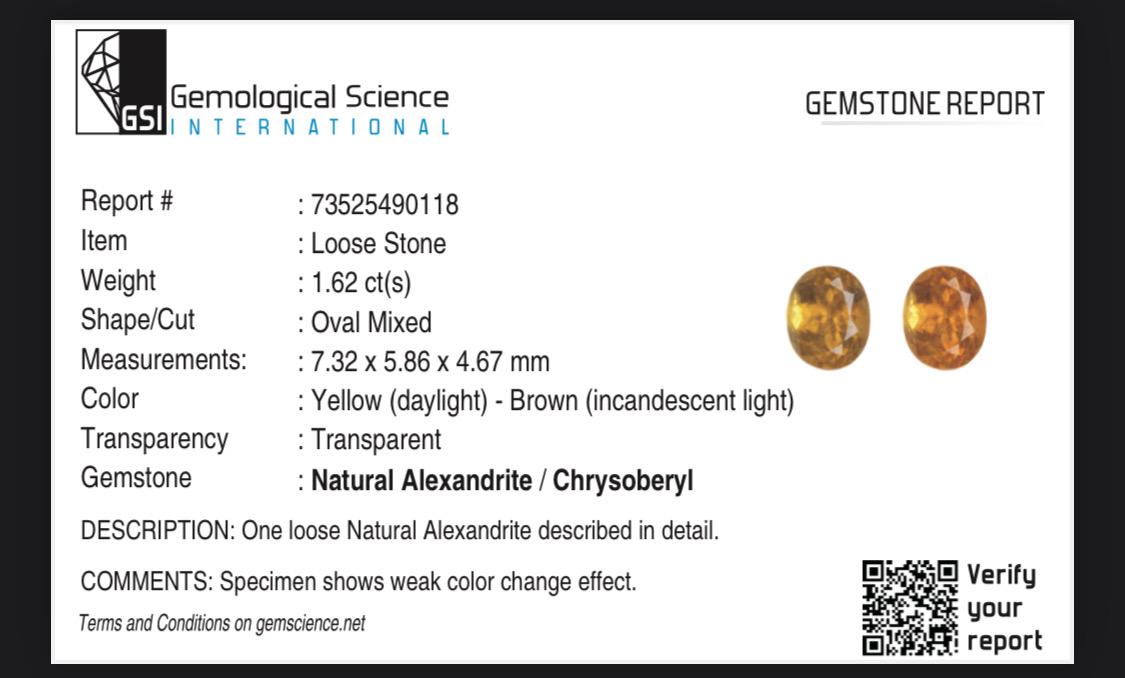 GSI Gemological Science
INTERNATIONAL

GEMSTONE REPORT

Report # : 73525490118
Item : Loose Stone
Weight : 1.62 ct(s)
Shape/Cut : Oval Mixed
Measurements: : 7.32 x 5.86 x 4.67 mm
Color : Yellow (daylight) - Brown (incandescent light)
Transparency : Transparent
Gemstone : Natural Alexandrite / Chrysoberyl

DESCRIPTION: One loose Natural Alexandrite described in detail.

COMMENTS: Specimen shows weak color change effect.

Terms and Conditions on gemscience.net

Verify
your
report